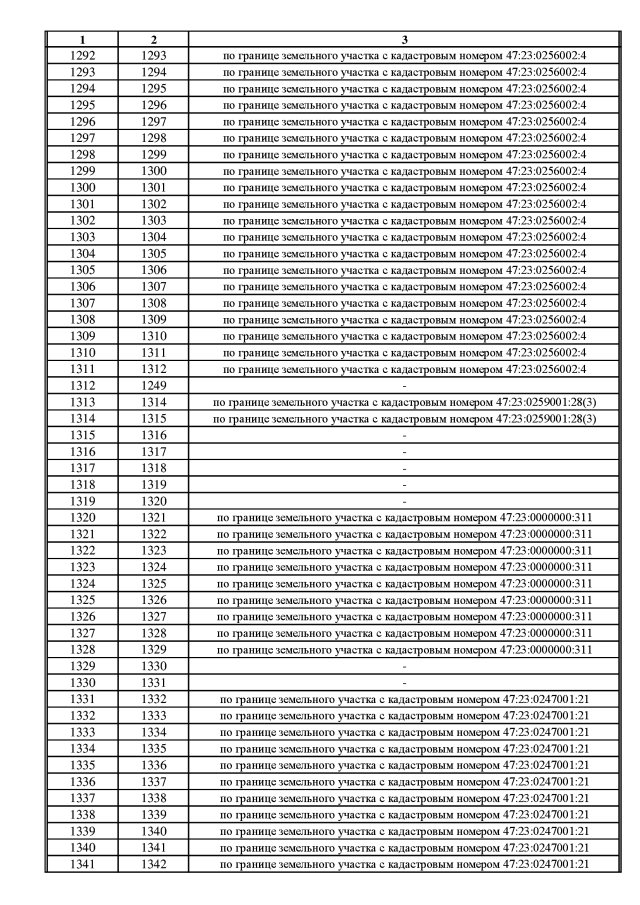 | 1 | 2 | 3 |
|---|---|---|
| 1292 | 1293 | по границе земельного участка с кадастровым номером 47:23:0256002:4 |
| 1293 | 1294 | по границе земельного участка с кадастровым номером 47:23:0256002:4 |
| 1294 | 1295 | по границе земельного участка с кадастровым номером 47:23:0256002:4 |
| 1295 | 1296 | по границе земельного участка с кадастровым номером 47:23:0256002:4 |
| 1296 | 1297 | по границе земельного участка с кадастровым номером 47:23:0256002:4 |
| 1297 | 1298 | по границе земельного участка с кадастровым номером 47:23:0256002:4 |
| 1298 | 1299 | по границе земельного участка с кадастровым номером 47:23:0256002:4 |
| 1299 | 1300 | по границе земельного участка с кадастровым номером 47:23:0256002:4 |
| 1300 | 1301 | по границе земельного участка с кадастровым номером 47:23:0256002:4 |
| 1301 | 1302 | по границе земельного участка с кадастровым номером 47:23:0256002:4 |
| 1302 | 1303 | по границе земельного участка с кадастровым номером 47:23:0256002:4 |
| 1303 | 1304 | по границе земельного участка с кадастровым номером 47:23:0256002:4 |
| 1304 | 1305 | по границе земельного участка с кадастровым номером 47:23:0256002:4 |
| 1305 | 1306 | по границе земельного участка с кадастровым номером 47:23:0256002:4 |
| 1306 | 1307 | по границе земельного участка с кадастровым номером 47:23:0256002:4 |
| 1307 | 1308 | по границе земельного участка с кадастровым номером 47:23:0256002:4 |
| 1308 | 1309 | по границе земельного участка с кадастровым номером 47:23:0256002:4 |
| 1309 | 1310 | по границе земельного участка с кадастровым номером 47:23:0256002:4 |
| 1310 | 1311 | по границе земельного участка с кадастровым номером 47:23:0256002:4 |
| 1311 | 1312 | по границе земельного участка с кадастровым номером 47:23:0256002:4 |
| 1312 | 1249 | - |
| 1313 | 1314 | по границе земельного участка с кадастровым номером 47:23:0259001:28(3) |
| 1314 | 1315 | по границе земельного участка с кадастровым номером 47:23:0259001:28(3) |
| 1315 | 1316 | - |
| 1316 | 1317 | - |
| 1317 | 1318 | - |
| 1318 | 1319 | - |
| 1319 | 1320 | - |
| 1320 | 1321 | по границе земельного участка с кадастровым номером 47:23:0000000:311 |
| 1321 | 1322 | по границе земельного участка с кадастровым номером 47:23:0000000:311 |
| 1322 | 1323 | по границе земельного участка с кадастровым номером 47:23:0000000:311 |
| 1323 | 1324 | по границе земельного участка с кадастровым номером 47:23:0000000:311 |
| 1324 | 1325 | по границе земельного участка с кадастровым номером 47:23:0000000:311 |
| 1325 | 1326 | по границе земельного участка с кадастровым номером 47:23:0000000:311 |
| 1326 | 1327 | по границе земельного участка с кадастровым номером 47:23:0000000:311 |
| 1327 | 1328 | по границе земельного участка с кадастровым номером 47:23:0000000:311 |
| 1328 | 1329 | по границе земельного участка с кадастровым номером 47:23:0000000:311 |
| 1329 | 1330 | - |
| 1330 | 1331 | - |
| 1331 | 1332 | по границе земельного участка с кадастровым номером 47:23:0247001:21 |
| 1332 | 1333 | по границе земельного участка с кадастровым номером 47:23:0247001:21 |
| 1333 | 1334 | по границе земельного участка с кадастровым номером 47:23:0247001:21 |
| 1334 | 1335 | по границе земельного участка с кадастровым номером 47:23:0247001:21 |
| 1335 | 1336 | по границе земельного участка с кадастровым номером 47:23:0247001:21 |
| 1336 | 1337 | по границе земельного участка с кадастровым номером 47:23:0247001:21 |
| 1337 | 1338 | по границе земельного участка с кадастровым номером 47:23:0247001:21 |
| 1338 | 1339 | по границе земельного участка с кадастровым номером 47:23:0247001:21 |
| 1339 | 1340 | по границе земельного участка с кадастровым номером 47:23:0247001:21 |
| 1340 | 1341 | по границе земельного участка с кадастровым номером 47:23:0247001:21 |
| 1341 | 1342 | по границе земельного участка с кадастровым номером 47:23:0247001:21 |